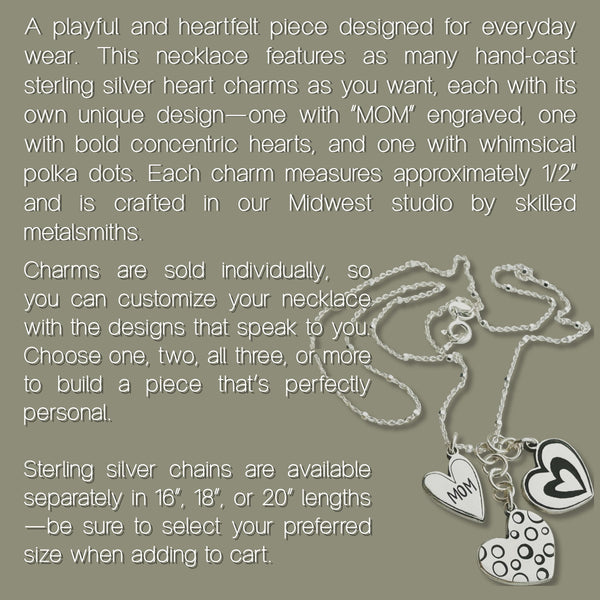 A playful and heartfelt piece designed for everyday wear. This necklace features as many hand-cast sterling silver heart charms as you want, each with its own unique design—one with "MOM" engraved, one with bold concentric hearts, and one with whimsical polka dots. Each charm measures approximately 1/2" and is crafted in our Midwest studio by skilled metalsmiths.

Charms are sold individually, so you can customize your necklace with the designs that speak to you. Choose one, two, all three, or more to build a piece that's perfectly personal.

Sterling silver chains are available separately in 16", 18", or 20" lengths —be sure to select your preferred size when adding to cart.

MOM